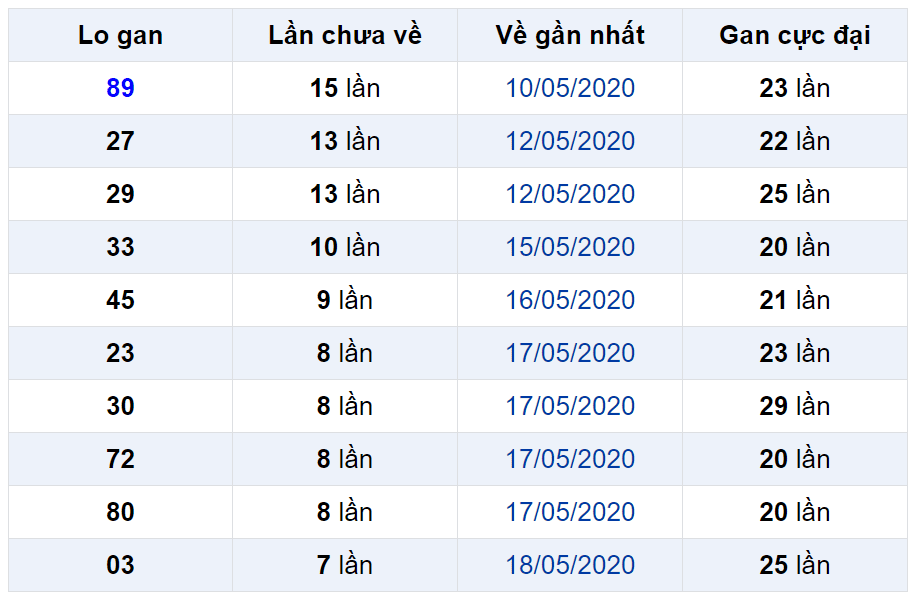 | Lo gan | Lần chưa về | Về gần nhất | Gan cực đại |
|---|---|---|---|
| 89 | 15 lần | 10/05/2020 | 23 lần |
| 27 | 13 lần | 12/05/2020 | 22 lần |
| 29 | 13 lần | 12/05/2020 | 25 lần |
| 33 | 10 lần | 15/05/2020 | 20 lần |
| 45 | 9 lần | 16/05/2020 | 21 lần |
| 23 | 8 lần | 17/05/2020 | 23 lần |
| 30 | 8 lần | 17/05/2020 | 29 lần |
| 72 | 8 lần | 17/05/2020 | 20 lần |
| 80 | 8 lần | 17/05/2020 | 20 lần |
| 03 | 7 lần | 18/05/2020 | 25 lần |